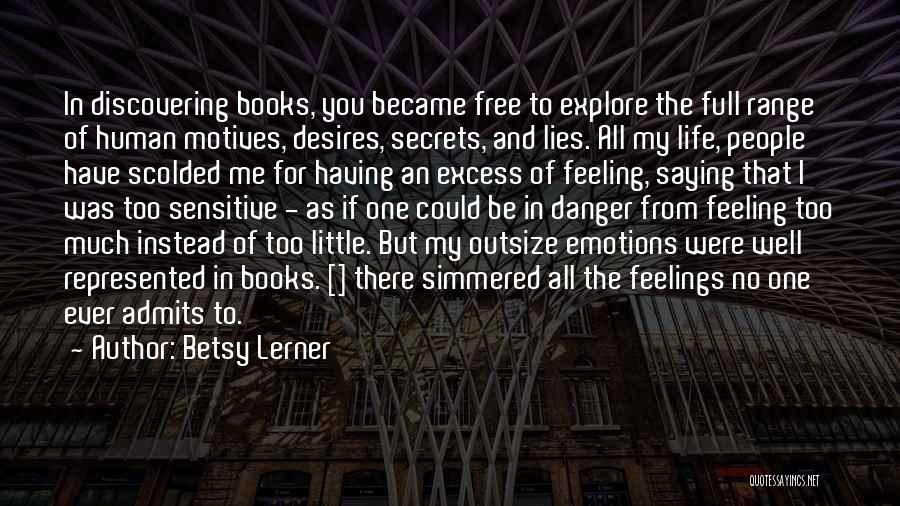 In discovering books, you became free to explore the full range of human motives, desires, secrets, and lies. All my life, people have scolded me for having an excess of feeling, saying that I was too sensitive - as if one could be in danger from feeling too much instead of too little. But my outsize emotions were well represented in books. [] there simmered all the feelings no one ever admits to.

- Author: Betsy Lerner

QUOTESSAYINGS.NET